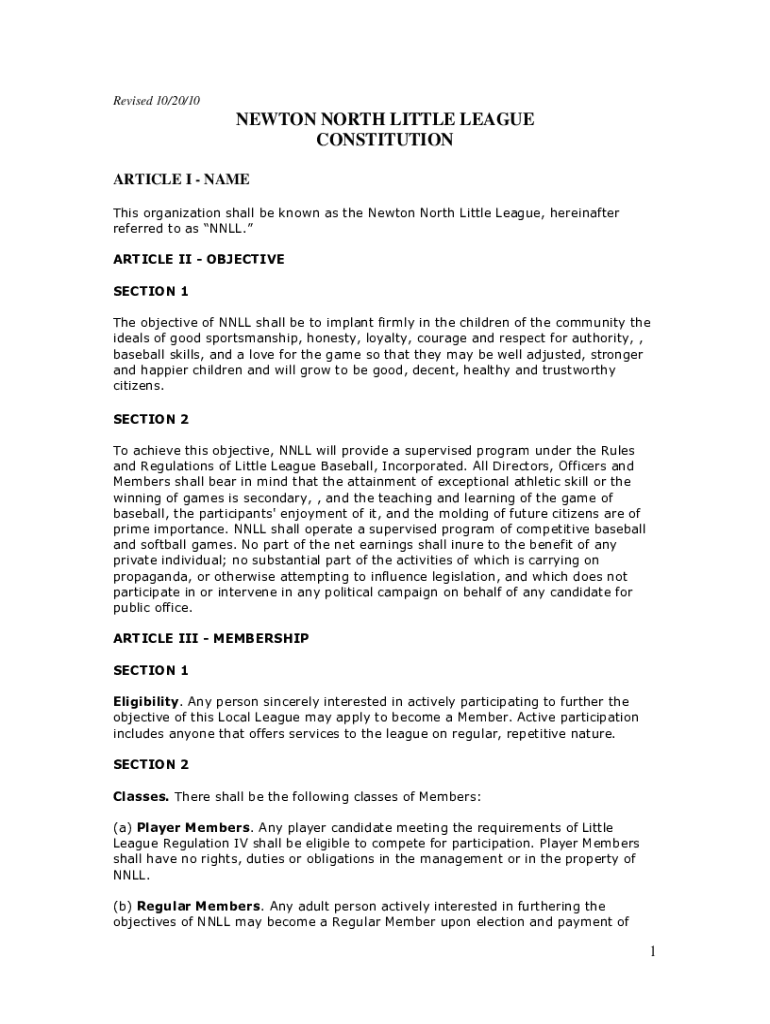 Revised 10/20/10

NEWTON NORTH LITTLE LEAGUE CONSTITUTION

ARTICLE I - NAME

This organization shall be known as the Newton North Little League, hereinafter referred to as “NNLL.”

ARTICLE II - OBJECTIVE

SECTION 1

The objective of NNLL shall be to implant firmly in the children of the community the ideals of good sportsmanship, honesty, loyalty, courage and respect for authority, , baseball skills, and a love for the game so that they may be well adjusted, stronger and happier children and will grow to be good, decent, healthy and trustworthy citizens.

SECTION 2

To achieve this objective, NNLL will provide a supervised program under the Rules and Regulations of Little League Baseball, Incorporated. All Directors, Officers and Members shall bear in mind that the attainment of exceptional athletic skill or the winning of games is secondary, , and the teaching and learning of the game of baseball, the participants' enjoyment of it, and the molding of future citizens are of prime importance. NNLL shall operate a supervised program of competitive baseball and softball games. No part of the net earnings shall inure to the benefit of any private individual; no substantial part of the activities of which is carrying on propaganda, or otherwise attempting to influence legislation, and which does not participate in or intervene in any political campaign on behalf of any candidate for public office.

ARTICLE III - MEMBERSHIP

SECTION 1

Eligibility. Any person sincerely interested in actively participating to further the objective of this Local League may apply to become a Member. Active participation includes anyone that offers services to the league on regular, repetitive nature.

SECTION 2

Classes. There shall be the following classes of Members:

(a) Player Members. Any player candidate meeting the requirements of Little League Regulation IV shall be eligible to compete for participation. Player Members shall have no rights, duties or obligations in the management or in the property of NNLL.

(b) Regular Members. Any adult person actively interested in furthering the objectives of NNLL may become a Regular Member upon election and payment of

1